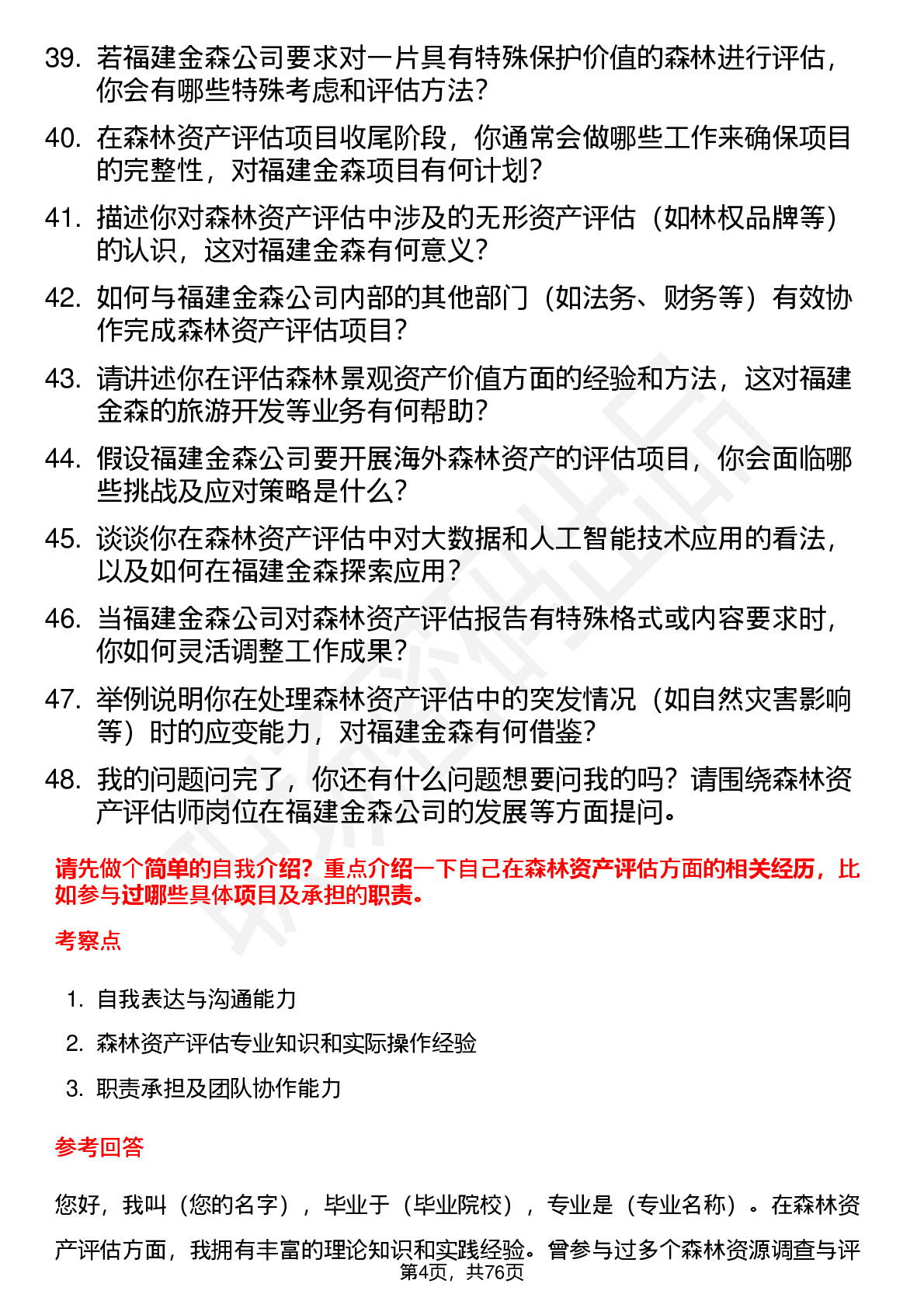 39. 若福建金森公司要求对一片具有特殊保护价值的森林进行评估，你会有哪些特殊考虑和评估方法？

40. 在森林资产评估项目收尾阶段，你通常会做哪些工作来确保项目的完整性，对福建金森项目有何计划？

41. 描述你对森林资产评估中涉及的无形资产评估（如林权品牌等）的认识，这对福建金森有何意义？

42. 如何与福建金森公司内部的其他部门（如法务、财务等）有效协作完成森林资产评估项目？

43. 请讲述你在评估森林景观资产价值方面的经验和方法，这对福建金森的旅游开发等业务有何帮助？

44. 假设福建金森公司要开展海外森林资产的评估项目，你会面临哪些挑战及应对策略是什么？

45. 谈谈你在森林资产评估中对大数据和人工智能技术应用的看法，以及如何在福建金森探索应用？

46. 当福建金森公司对森林资产评估报告有特殊格式或内容要求时，你如何灵活调整工作成果？

47. 举例说明你在处理森林资产评估中的突发情况（如自然灾害影响等）时的应变能力，对福建金森有何借鉴？

48. 我的问题问完了，你还有什么问题想要问我的吗？请围绕森林资产评估师岗位在福建金森公司的发展等方面提问。

请先做个简单的自我介绍？重点介绍一下自己在森林资产评估方面的相关经历，比如参与过哪些具体项目及承担的职责。

考察点

1. 自我表达与沟通能力

2. 森林资产评估专业知识和实际操作经验

3. 职责承担及团队协作能力

参考回答

您好，我叫（您的名字），毕业于（毕业院校），专业是（专业名称）。在森林资产评估方面，我拥有丰富的理论知识和实践经验。曾参与过多个森林资源调查与评

第4页，共76页